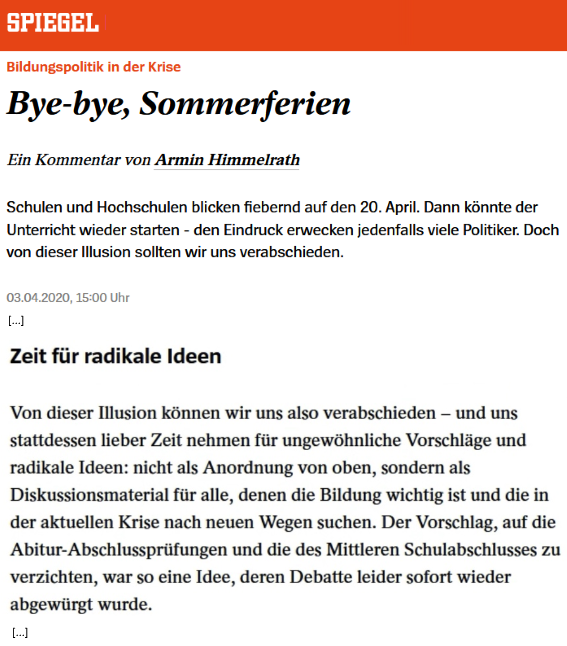 SPIEGEL

Bildungspolitik in der Krise

Bye-bye, Sommerferien

Ein Kommentar von Armin Himmelrath

Schulen und Hochschulen blicken fiebernd auf den 20. April. Dann könnte der Unterricht wieder starten - den Eindruck erwecken jedenfalls viele Politiker. Doch von dieser Illusion sollten wir uns verabschieden.

03.04.2020, 15:00 Uhr

[...]

Zeit für radikale Ideen

Von dieser Illusion können wir uns also verabschieden – und uns stattdessen lieber Zeit nehmen für ungewöhnliche Vorschläge und radikale Ideen: nicht als Anordnung von oben, sondern als Diskussionsmaterial für alle, denen die Bildung wichtig ist und die in der aktuellen Krise nach neuen Wegen suchen. Der Vorschlag, auf die Abitur-Abschlussprüfungen und die des Mittleren Schulabschlusses zu verzichten, war so eine Idee, deren Debatte leider sofort wieder abgewürgt wurde.

[...]